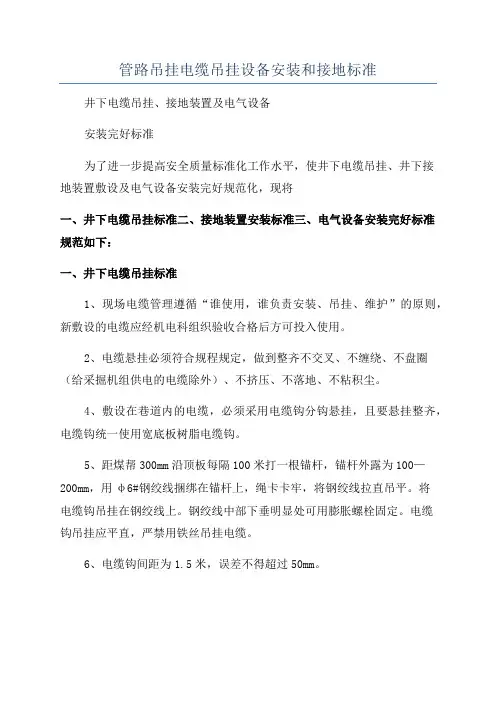 管路吊挂电缆吊挂设备安装和接地标准

井下电缆吊挂、接地装置及电气设备

安装完好标准

为了进一步提高安全质量标准化工作水平，使井下电缆吊挂、井下接地装置敷设及电气设备安装完好规范化，现将

一、井下电缆吊挂标准二、接地装置安装标准三、电气设备安装完好标准规范如下：

一、井下电缆吊挂标准

1、现场电缆管理遵循“谁使用，谁负责安装、吊挂、维护”的原则，新敷设的电缆应经机电科组织验收合格后方可投入使用。

2、电缆悬挂必须符合规程规定，做到整齐不交叉、不缠绕、不盘圈（给采掘机组供电的电缆除外）、不挤压、不落地、不粘积尘。

4、敷设在巷道内的电缆，必须采用电缆钩分钩悬挂，且要悬挂整齐，电缆钩统一使用宽底板树脂电缆钩。

5、距煤帮 300mm 沿顶板每隔 100 米打一根锚杆，锚杆外露为 100—200mm，用 φ6#钢绞线捆绑在锚杆上，绳卡卡牢，将钢绞线拉直吊平。将电缆钩吊挂在钢绞线上。钢绞线中部下垂明显处可用膨胀螺栓固定。电缆钩吊挂应平直，严禁用铁丝吊挂电缆。

6、电缆钩间距为 1.5 米，误差不得超过 50mm。